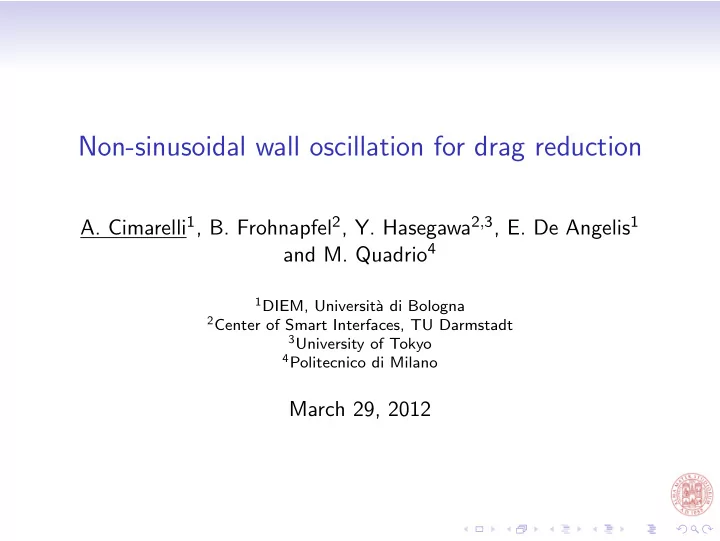 Non-sinusoidal wall oscillation for drag reduction

A. Cimarelli$^1$, B. Frohnapfel$^2$, Y. Hasegawa$^{2,3}$, E. De Angelis$^1$ and M. Quadrio$^4$

$^1$DIEM, Università di Bologna
$^2$Center of Smart Interfaces, TU Darmstadt
$^3$University of Tokyo
$^4$Politecnico di Milano

March 29, 2012